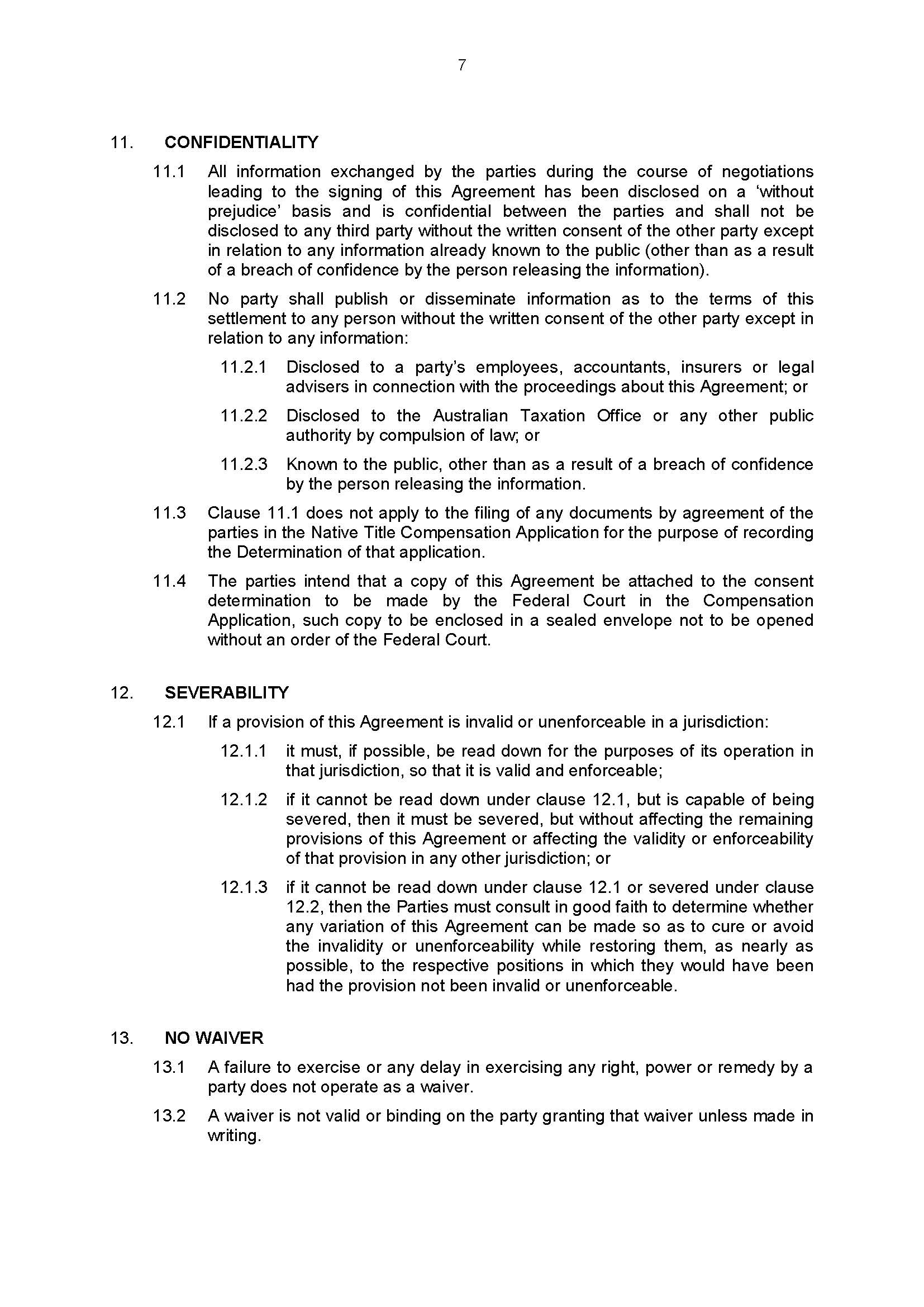 7

11. CONFIDENTIALITY

11.1 All information exchanged by the parties during the course of negotiations leading to the signing of this Agreement has been disclosed on a ‘without prejudice’ basis and is confidential between the parties and shall not be disclosed to any third party without the written consent of the other party except in relation to any information already known to the public (other than as a result of a breach of confidence by the person releasing the information).

11.2 No party shall publish or disseminate information as to the terms of this settlement to any person without the written consent of the other party except in relation to any information:

11.2.1 Disclosed to a party’s employees, accountants, insurers or legal advisers in connection with the proceedings about this Agreement; or

11.2.2 Disclosed to the Australian Taxation Office or any other public authority by compulsion of law; or

11.2.3 Known to the public, other than as a result of a breach of confidence by the person releasing the information.

11.3 Clause 11.1 does not apply to the filing of any documents by agreement of the parties in the Native Title Compensation Application for the purpose of recording the Determination of that application.

11.4 The parties intend that a copy of this Agreement be attached to the consent determination to be made by the Federal Court in the Compensation Application, such copy to be enclosed in a sealed envelope not to be opened without an order of the Federal Court.

12. SEVERABILITY

12.1 If a provision of this Agreement is invalid or unenforceable in a jurisdiction:

12.1.1 it must, if possible, be read down for the purposes of its operation in that jurisdiction, so that it is valid and enforceable;

12.1.2 if it cannot be read down under clause 12.1, but is capable of being severed, then it must be severed, but without affecting the remaining provisions of this Agreement or affecting the validity or enforceability of that provision in any other jurisdiction; or

12.1.3 if it cannot be read down under clause 12.1 or severed under clause 12.2, then the Parties must consult in good faith to determine whether any variation of this Agreement can be made so as to cure or avoid the invalidity or unenforceability while restoring them, as nearly as possible, to the respective positions in which they would have been had the provision not been invalid or unenforceable.

13. NO WAIVER

13.1 A failure to exercise or any delay in exercising any right, power or remedy by a party does not operate as a waiver.

13.2 A waiver is not valid or binding on the party granting that waiver unless made in writing.